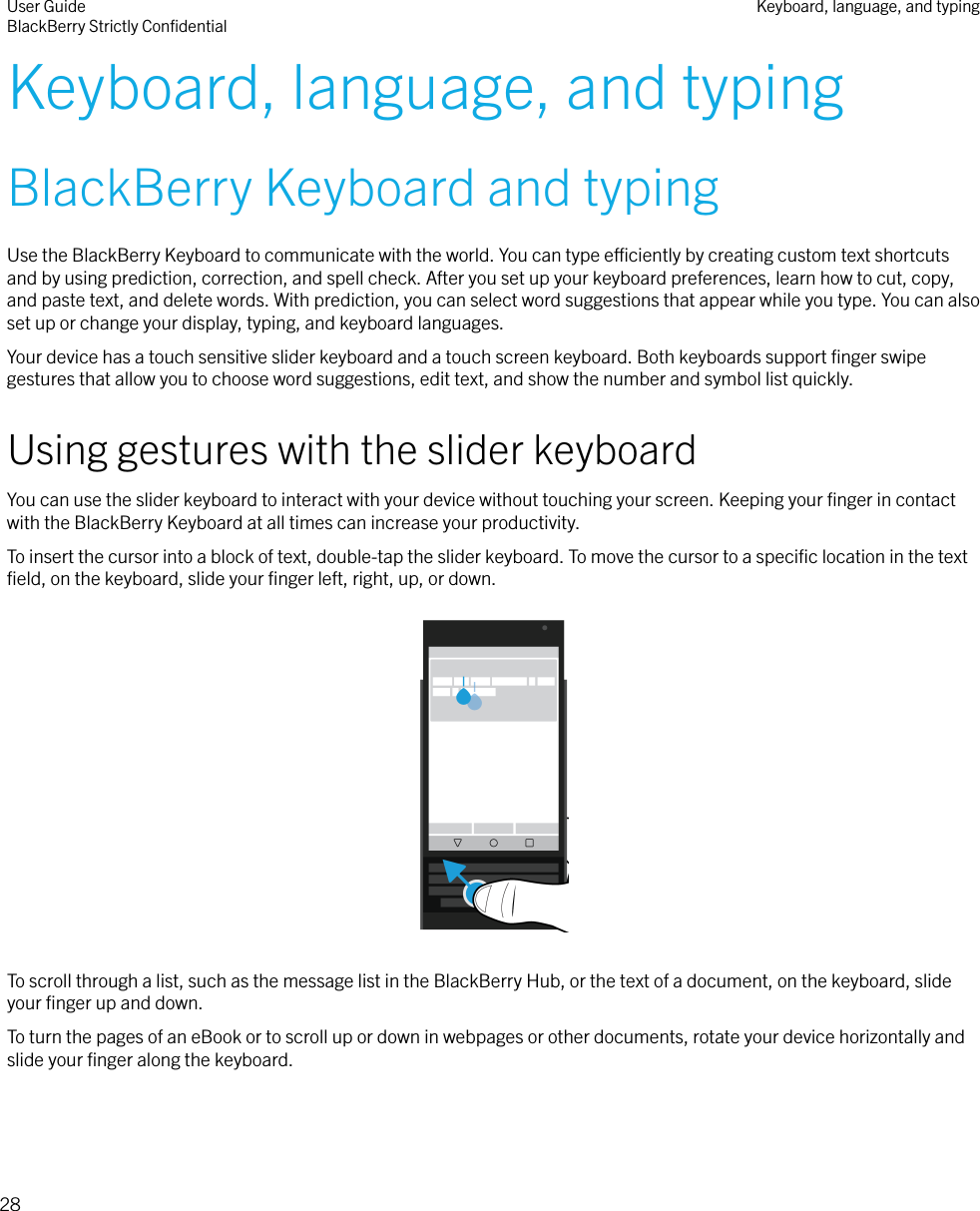 User Guide
BlackBerry Strictly Confidential

Keyboard, language, and typing

Keyboard, language, and typing

BlackBerry Keyboard and typing

Use the BlackBerry Keyboard to communicate with the world. You can type efficiently by creating custom text shortcuts and by using prediction, correction, and spell check. After you set up your keyboard preferences, learn how to cut, copy, and paste text, and delete words. With prediction, you can select word suggestions that appear while you type. You can also set up or change your display, typing, and keyboard languages.

Your device has a touch sensitive slider keyboard and a touch screen keyboard. Both keyboards support finger swipe gestures that allow you to choose word suggestions, edit text, and show the number and symbol list quickly.

Using gestures with the slider keyboard

You can use the slider keyboard to interact with your device without touching your screen. Keeping your finger in contact with the BlackBerry Keyboard at all times can increase your productivity.

To insert the cursor into a block of text, double-tap the slider keyboard. To move the cursor to a specific location in the text field, on the keyboard, slide your finger left, right, up, or down.

To scroll through a list, such as the message list in the BlackBerry Hub, or the text of a document, on the keyboard, slide your finger up and down.

To turn the pages of an eBook or to scroll up or down in webpages or other documents, rotate your device horizontally and slide your finger along the keyboard.

28